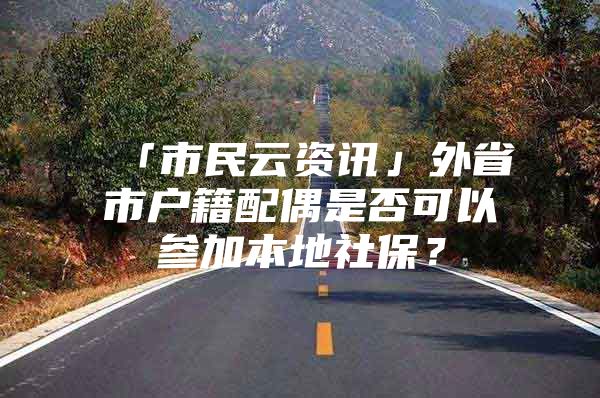 「市民云资讯」外省市户籍配偶是否可以参加本地社保？